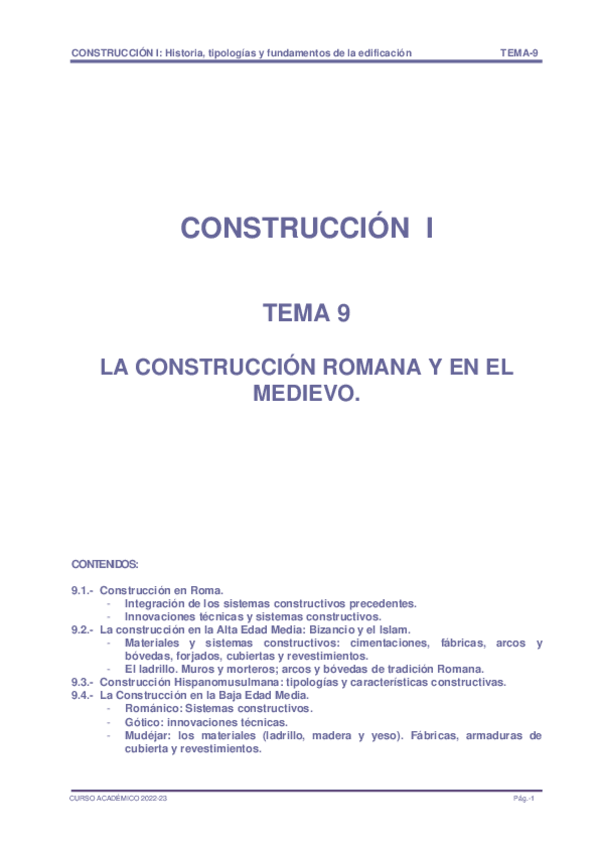 CONSTRUCCIÓN I: Historia, tipologías y fundamentos de la edificación TEMA-9

CONSTRUCCIÓN I

TEMA 9

LA CONSTRUCCIÓN ROMANA Y EN EL MEDIEVO.

CONTENIDOS:

9.1.- Construcción en Roma.
- Integración de los sistemas constructivos precedentes.
- Innovaciones técnicas y sistemas constructivos.
9.2.- La construcción en la Alta Edad Media: Bizancio y el Islam.
- Materiales y sistemas constructivos: cimentaciones, fábricas, arcos y bóvedas, forjados, cubiertas y revestimientos.
- El ladrillo. Muros y morteros; arcos y bóvedas de tradición Romana.
9.3.- Construcción Hispanomusulmana: tipologías y características constructivas.
9.4.- La Construcción en la Baja Edad Media.
- Románico: Sistemas constructivos.
- Gótico: innovaciones técnicas.
- Mudéjar: los materiales (ladrillo, madera y yeso). Fábricas, armaduras de cubierta y revestimientos.

CURSO ACADÉMICO 2022-23 Pág.-1